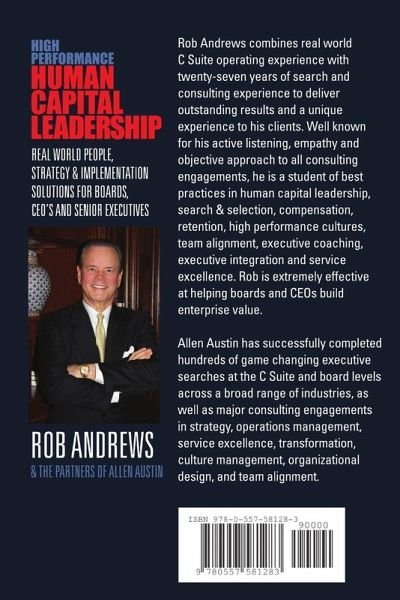 HIGH PERFORMANCE
HUMAN CAPITAL LEADERSHIP

REAL WORLD PEOPLE, STRATEGY & IMPLEMENTATION SOLUTIONS FOR BOARDS, CEO'S AND SENIOR EXECUTIVES

ROB ANDREWS
& THE PARTNERS OF ALLEN AUSTIN

Rob Andrews combines real world C Suite operating experience with twenty-seven years of search and consulting experience to deliver outstanding results and a unique experience to his clients. Well known for his active listening, empathy and objective approach to all consulting engagements, he is a student of best practices in human capital leadership, search & selection, compensation, retention, high performance cultures, team alignment, executive coaching, executive integration and service excellence. Rob is extremely effective at helping boards and CEOs build enterprise value.

Allen Austin has successfully completed hundreds of game changing executive searches at the C Suite and board levels across a broad range of industries, as well as major consulting engagements in strategy, operations management, service excellence, transformation, culture management, organizational design, and team alignment.

ISBN 978-0-557-58128-3
90000
9 780557 581283